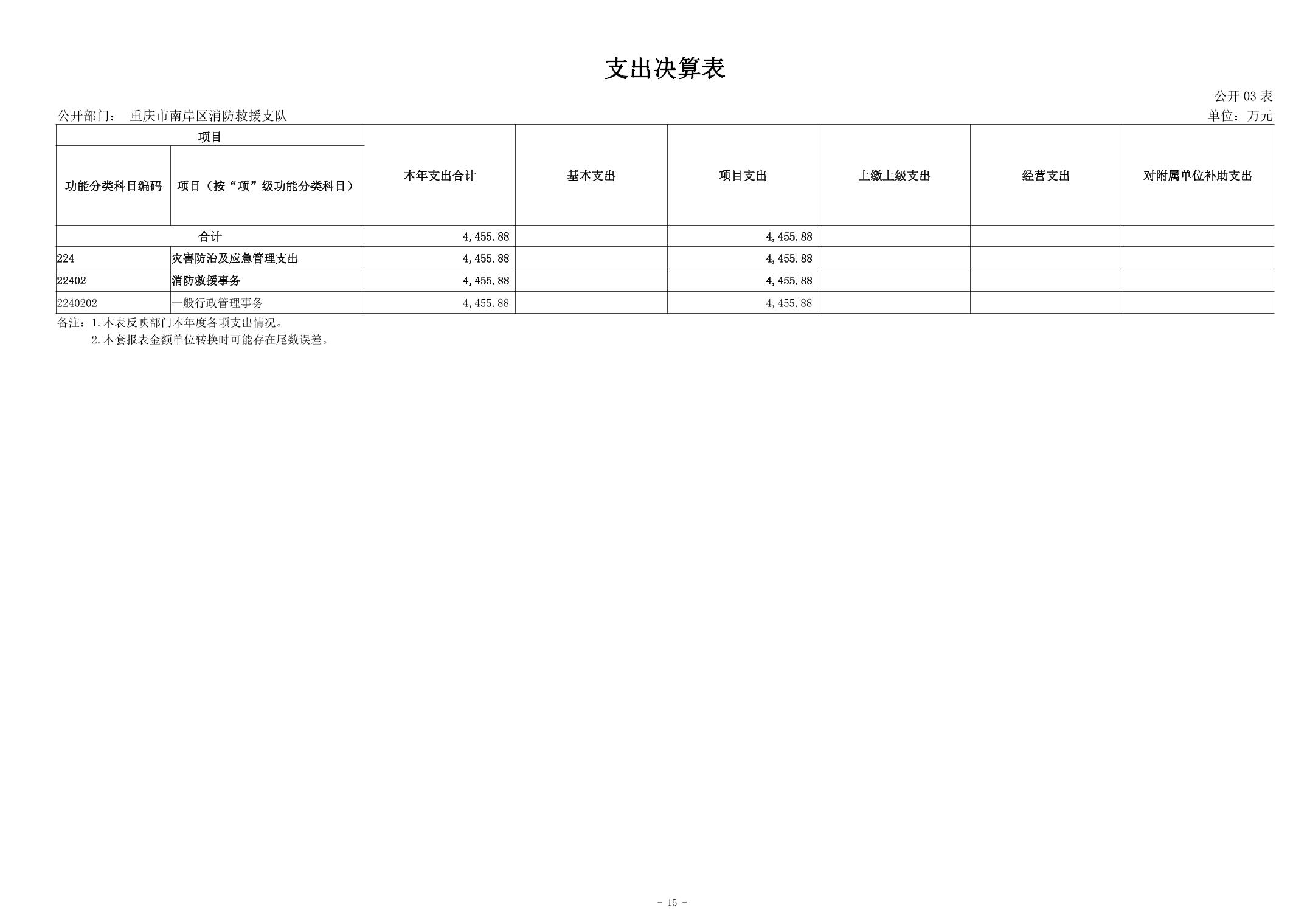 支出决算表

公开03表

公开部门： 重庆市南岸区消防救援支队 单位：万元

| 项目 |  | 本年支出合计 | 基本支出 | 项目支出 | 上缴上级支出 | 经营支出 | 对附属单位补助支出 |
|---|---|---|---|---|---|---|---|
| 功能分类科目编码 | 项目（按“项”级功能分类科目） |  |  |  |  |  |  |
| 合计 |  | 4,455.88 |  | 4,455.88 |  |  |  |
| 224 | 灾害防治及应急管理支出 | 4,455.88 |  | 4,455.88 |  |  |  |
| 22402 | 消防救援事务 | 4,455.88 |  | 4,455.88 |  |  |  |
| 2240202 | 一般行政管理事务 | 4,455.88 |  | 4,455.88 |  |  |  |

备注：1.本表反映部门本年度各项支出情况。

2.本套报表金额单位转换时可能存在尾数误差。

- 15 -